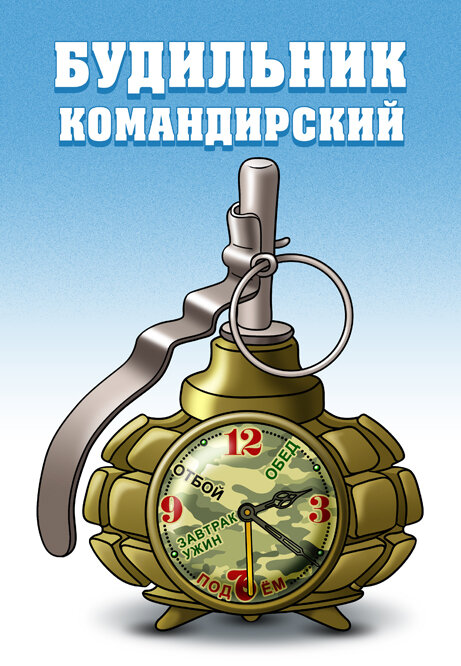 БУДИЛЬНИК КОМАНДИРСКИЙ

12
ОТБОЙ
ОБЕД
9
3
ЗАВТРАК
УЖИН
ПОД 6 ЁМ